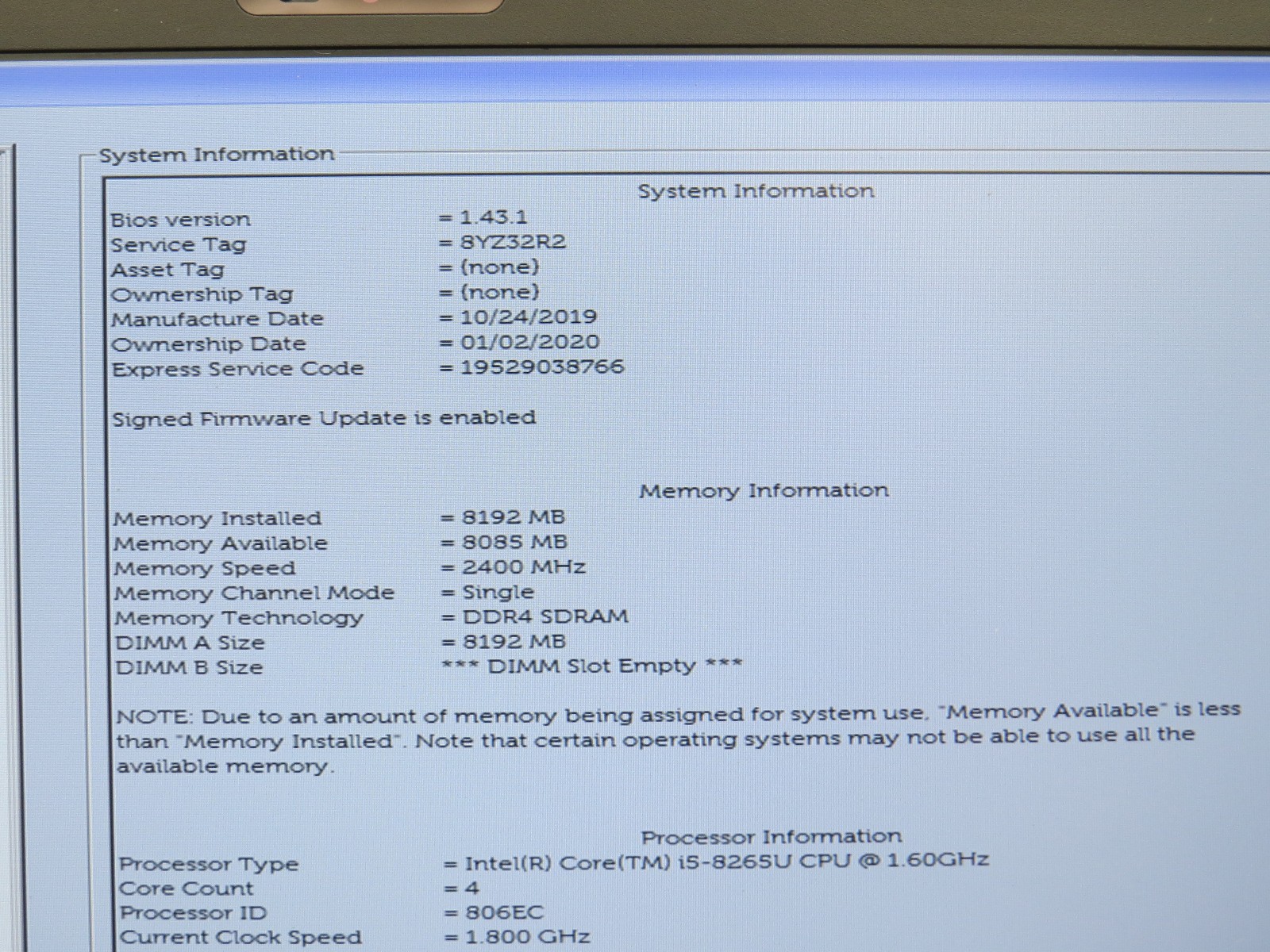 System Information

System Information

Bios version = 1.43.1
Service Tag = 8YZ32R2
Asset Tag = (none)
Ownership Tag = (none)
Manufacture Date = 10/24/2019
Ownership Date = 01/02/2020
Express Service Code = 19529038766

Signed Firmware Update is enabled

Memory Information

Memory Installed = 8192 MB
Memory Available = 8085 MB
Memory Speed = 2400 MHz
Memory Channel Mode = Single
Memory Technology = DDR4 SDRAM
DIMM A Size = 8192 MB
DIMM B Size *** DIMM Slot Empty ***

NOTE: Due to an amount of memory being assigned for system use, "Memory Available" is less than "Memory Installed". Note that certain operating systems may not be able to use all the available memory.

Processor Information

Processor Type = Intel(R) Core(TM) i5-8265U CPU @ 1.60GHz
Core Count = 4
Processor ID = 806EC
Current Clock Speed = 1.800 GHz